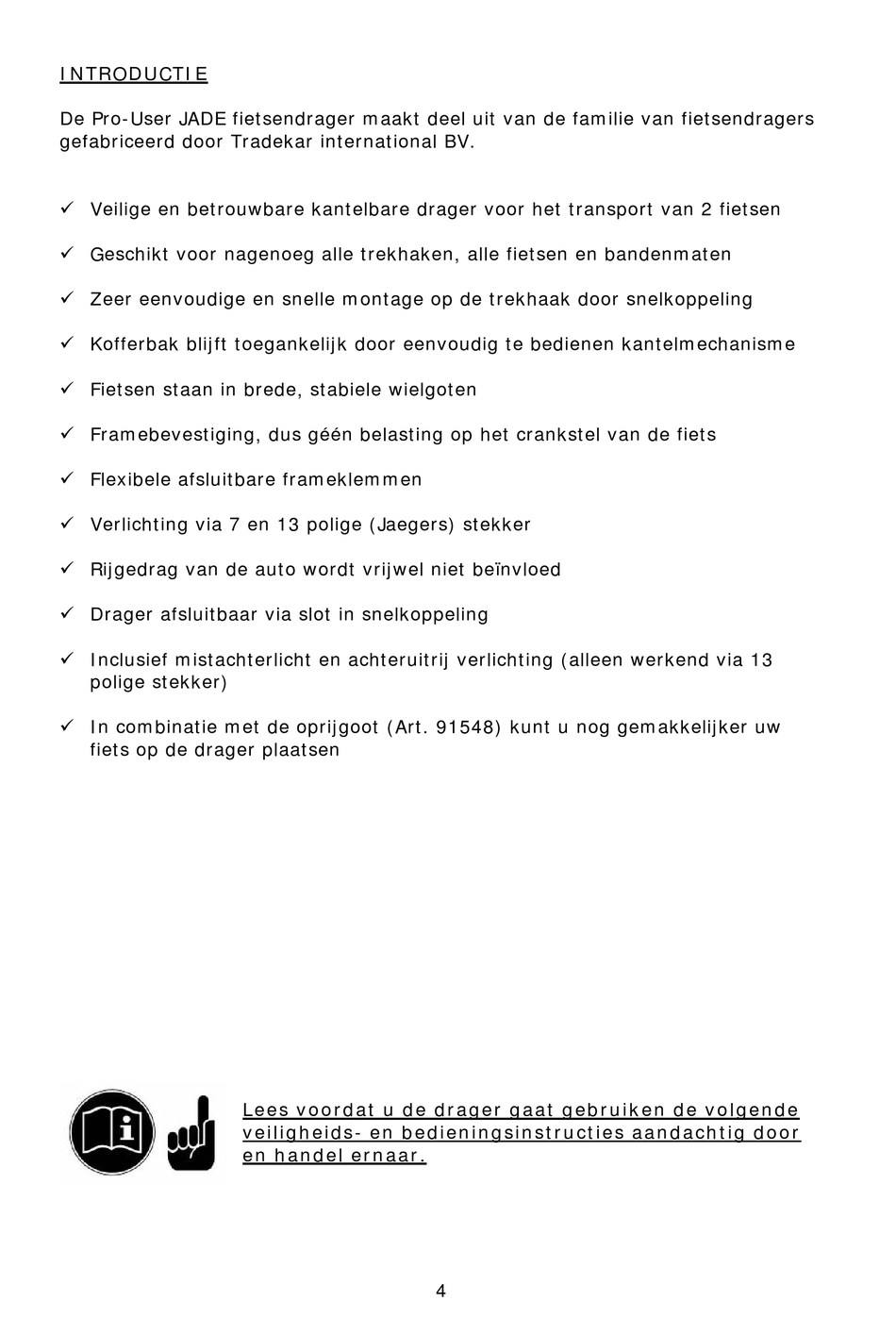 INTRODUCTIE

De Pro-User JADE fietsendrager maakt deel uit van de familie van fietsendragers gefabriceerd door Tradekar international BV.

✓ Veilige en betrouwbare kantelbare drager voor het transport van 2 fietsen

✓ Geschikt voor nagenoeg alle trekhaken, alle fietsen en bandenmaten

✓ Zeer eenvoudige en snelle montage op de trekhaak door snelkoppeling

✓ Kofferbak blijft toegankelijk door eenvoudig te bedienen kantelmechanisme

✓ Fietsen staan in brede, stabiele wielgoten

✓ Framebevestiging, dus géén belasting op het crankstel van de fiets

✓ Flexibele afsluitbare frameklemmen

✓ Verlichting via 7 en 13 polige (Jaegers) stekker

✓ Rijgedrag van de auto wordt vrijwel niet beïnvloed

✓ Drager afsluitbaar via slot in snelkoppeling

✓ Inclusief mistachterlicht en achteruitrij verlichting (alleen werkend via 13 polige stekker)

✓ In combinatie met de oprijgoot (Art. 91548) kunt u nog gemakkelijker uw fiets op de drager plaatsen

Lees voordat u de drager gaat gebruiken de volgende veiligheids- en bedieningsinstructies aandachtig door en handel ernaar.

4